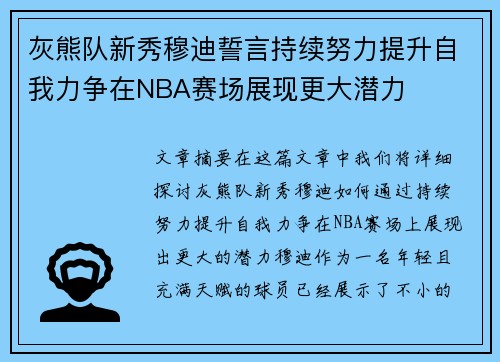 灰熊队新秀穆迪誓言持续努力提升自我力争在NBA赛场展现更大潜力

文章摘要在这篇文章中我们将详细探讨灰熊队新秀穆迪如何通过持续努力提升自我力争在NBA赛场上展现出更大的潜力穆迪作为一名年轻且充满天赋的球员已经展示了不小的